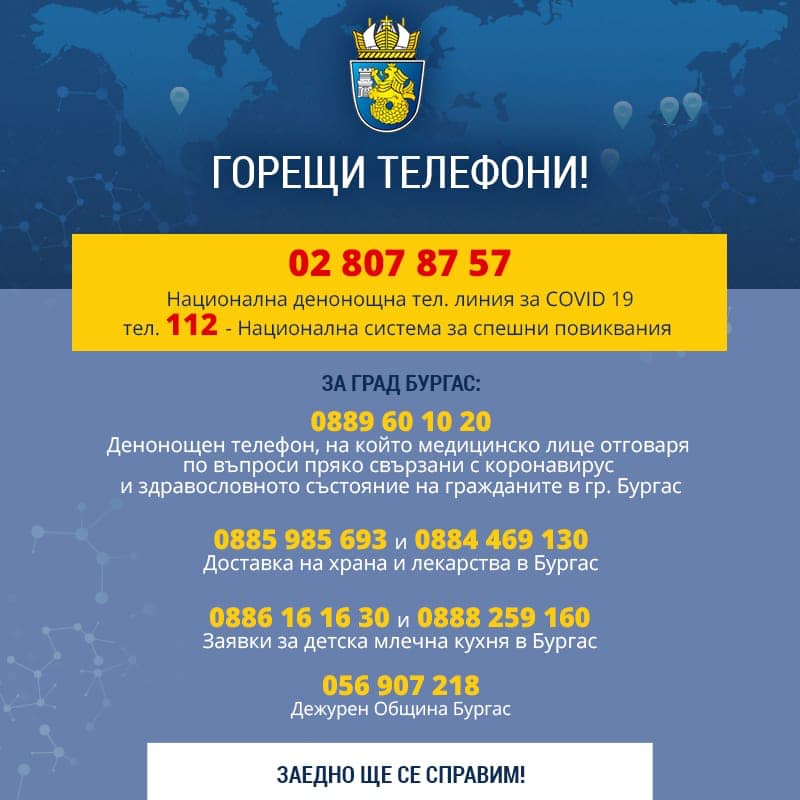 ГОРЕЩИ ТЕЛЕФОНИ!

02 807 87 57
Национална денонощна тел. линия за COVID 19
тел. 112 - Национална система за спешни повиквания

ЗА ГРАД БУРГАС:

0889 60 10 20
Денонощен телефон, на който медицинско лице отговаря по въпроси пряко свързани с коронавирус и здравословното състояние на гражданите в гр. Бургас

0885 985 693 и 0884 469 130
Доставка на храна и лекарства в Бургас

0886 16 16 30 и 0888 259 160
Заявки за детска млечна кухня в Бургас

056 907 218
Дежурен Община Бургас

ЗАЕДНО ЩЕ СЕ СПРАВИМ!